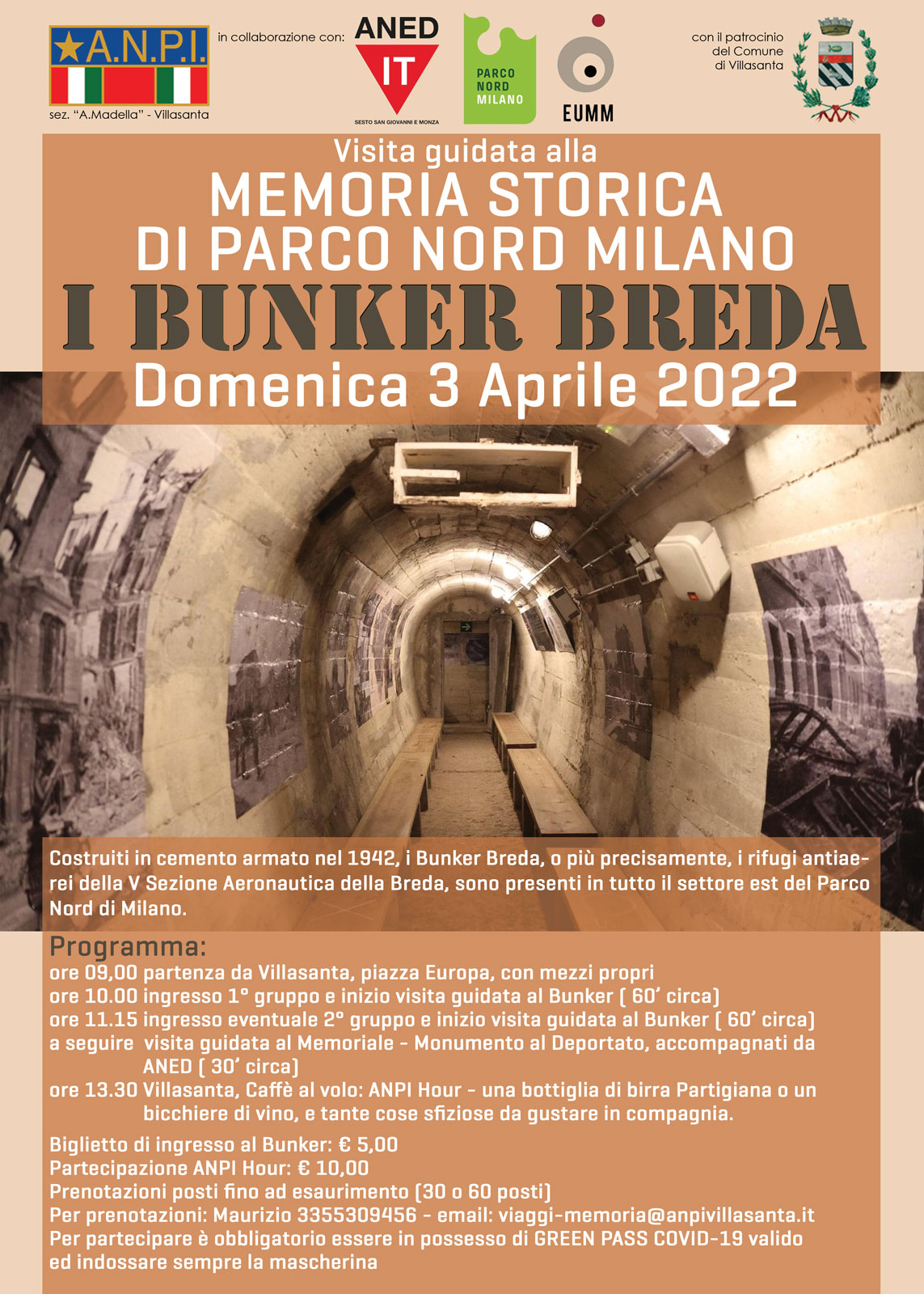 A.N.P.I.
sez. "A.Madella" - Villasanta

in collaborazione con:

ANED
IT
SESTO SAN GIOVANNI E MONZA

PARCO NORD MILANO

EUMM

con il patrocinio del Comune di Villasanta

Visita guidata alla
MEMORIA STORICA
DI PARCO NORD MILANO
I BUNKER BREDA
Domenica 3 Aprile 2022

Costruiti in cemento armato nel 1942, i Bunker Breda, o più precisamente, i rifugi antiaerei della V Sezione Aeronautica della Breda, sono presenti in tutto il settore est del Parco Nord di Milano.

Programma:
ore 09,00 partenza da Villasanta, piazza Europa, con mezzi propri
ore 10.00 ingresso 1° gruppo e inizio visita guidata al Bunker ( 60' circa)
ore 11.15 ingresso eventuale 2° gruppo e inizio visita guidata al Bunker ( 60' circa)
a seguire visita guidata al Memoriale - Monumento al Deportato, accompagnati da ANED ( 30' circa)
ore 13.30 Villasanta, Caffè al volo: ANPI Hour - una bottiglia di birra Partigiana o un bicchiere di vino, e tante cose sfiziose da gustare in compagnia.

Biglietto di ingresso al Bunker: € 5,00
Partecipazione ANPI Hour: € 10,00
Prenotazioni posti fino ad esaurimento (30 o 60 posti)
Per prenotazioni: Maurizio 3355309456 - email: viaggi-memoria@anpivillasanta.it
Per partecipare è obbligatorio essere in possesso di GREEN PASS COVID-19 valido ed indossare sempre la mascherina